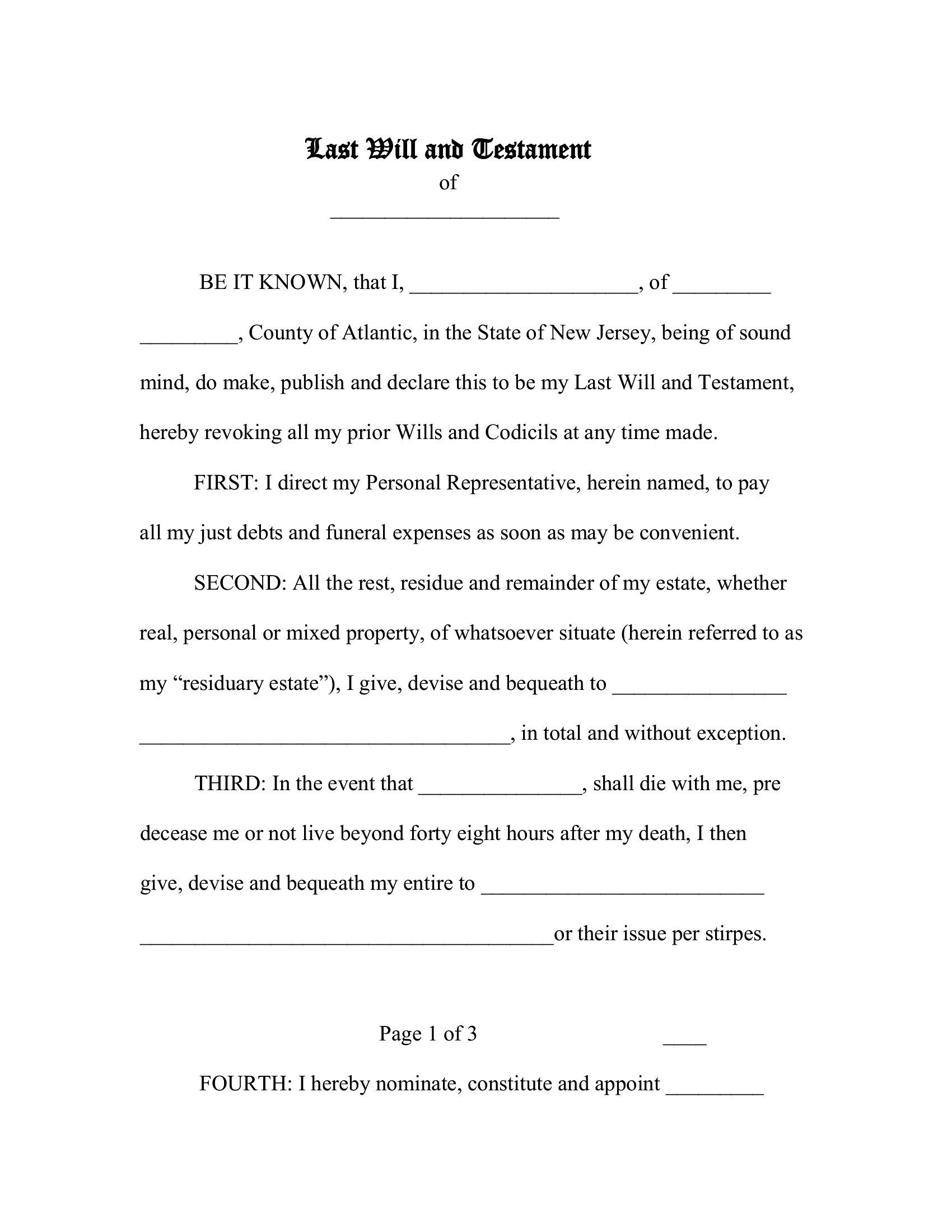 Last Will and Testament
of
____________________

BE IT KNOWN, that I, ____________________, of _________ _________, County of Atlantic, in the State of New Jersey, being of sound mind, do make, publish and declare this to be my Last Will and Testament, hereby revoking all my prior Wills and Codicils at any time made.

FIRST: I direct my Personal Representative, herein named, to pay all my just debts and funeral expenses as soon as may be convenient.

SECOND: All the rest, residue and remainder of my estate, whether real, personal or mixed property, of whatsoever situate (herein referred to as my “residuary estate”), I give, devise and bequeath to ________________ __________________________________, in total and without exception.

THIRD: In the event that _______________, shall die with me, pre decease me or not live beyond forty eight hours after my death, I then give, devise and bequeath my entire to __________________________ ______________________________________or their issue per stirpes.

Page 1 of 3 ____

FOURTH: I hereby nominate, constitute and appoint _________